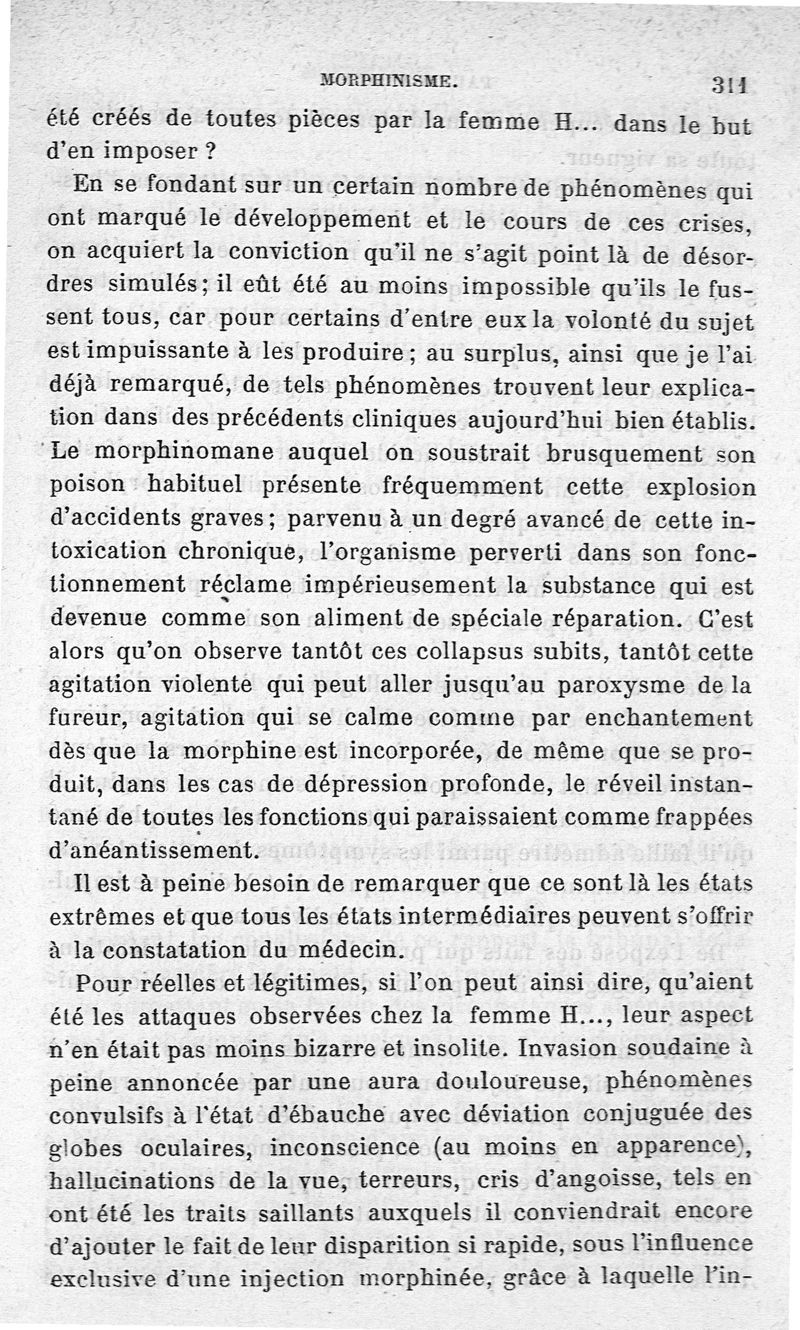 MORPHINISME. 311

été créés de toutes pièces par la femme H... dans le but d'en imposer ?

En se fondant sur un certain nombre de phénomènes qui ont marqué le développement et le cours de ces crises, on acquiert la conviction qu'il ne s'agit point là de désordres simulés; il eût été au moins impossible qu'ils le fussent tous, car pour certains d'entre eux la volonté du sujet est impuissante à les produire; au surplus, ainsi que je l'ai déjà remarqué, de tels phénomènes trouvent leur explication dans des précédents cliniques aujourd'hui bien établis. Le morphinomane auquel on soustrait brusquement son poison habituel présente fréquemment cette explosion d'accidents graves; parvenu à un degré avancé de cette intoxication chronique, l'organisme perverti dans son fonctionnement réclame impérieusement la substance qui est devenue comme son aliment de spéciale réparation. C'est alors qu'on observe tantôt ces collapsus subits, tantôt cette agitation violente qui peut aller jusqu'au paroxysme de la fureur, agitation qui se calme comme par enchantement dès que la morphine est incorporée, de même que se produit, dans les cas de dépression profonde, le réveil instantané de toutes les fonctions qui paraissaient comme frappées d'anéantissement.

Il est à peine besoin de remarquer que ce sont là les états extrêmes et que tous les états intermédiaires peuvent s'offrir à la constatation du médecin.

Pour réelles et légitimes, si l'on peut ainsi dire, qu'aient été les attaques observées chez la femme H..., leur aspect n'en était pas moins bizarre et insolite. Invasion soudaine à peine annoncée par une aura douloureuse, phénomènes convulsifs à l'état d'ébauche avec déviation conjuguée des globes oculaires, inconscience (au moins en apparence), hallucinations de la vue, terreurs, cris d'angoisse, tels en ont été les traits saillants auxquels il conviendrait encore d'ajouter le fait de leur disparition si rapide, sous l'influence exclusive d'une injection morphinée, grâce à laquelle l'in-